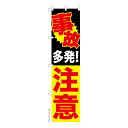 事故
多発!
注意